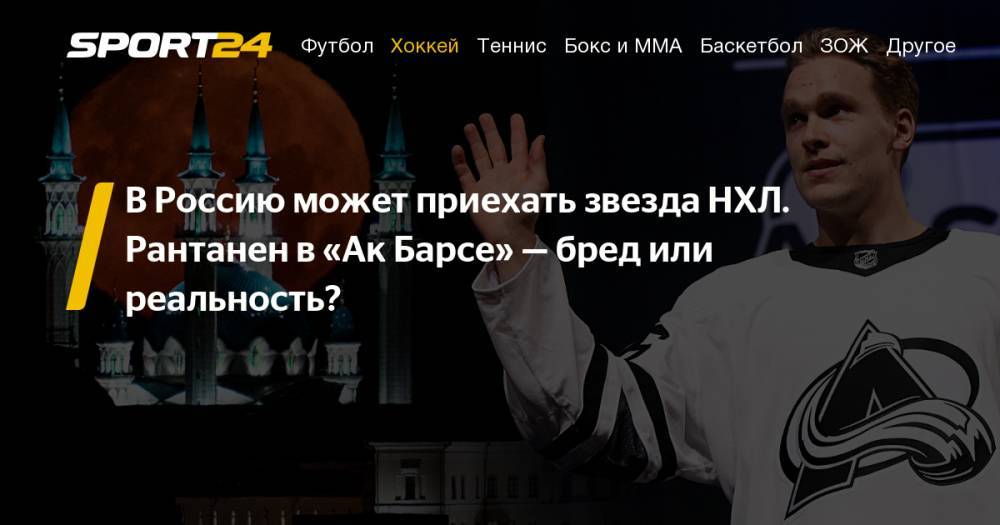 SPORT24 Футбол Хоккей Теннис Бокс и ММА Баскетбол ЗОЖ Другое

В Россию может приехать звезда НХЛ. Рантанен в «Ак Барсе» — бред или реальность?